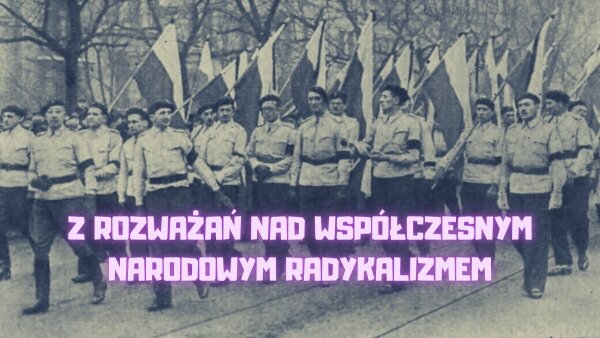 Z ROZWAŻAŃ NAD WSPÓŁCZESNYM NARODOWYM RADYKALIZMEM